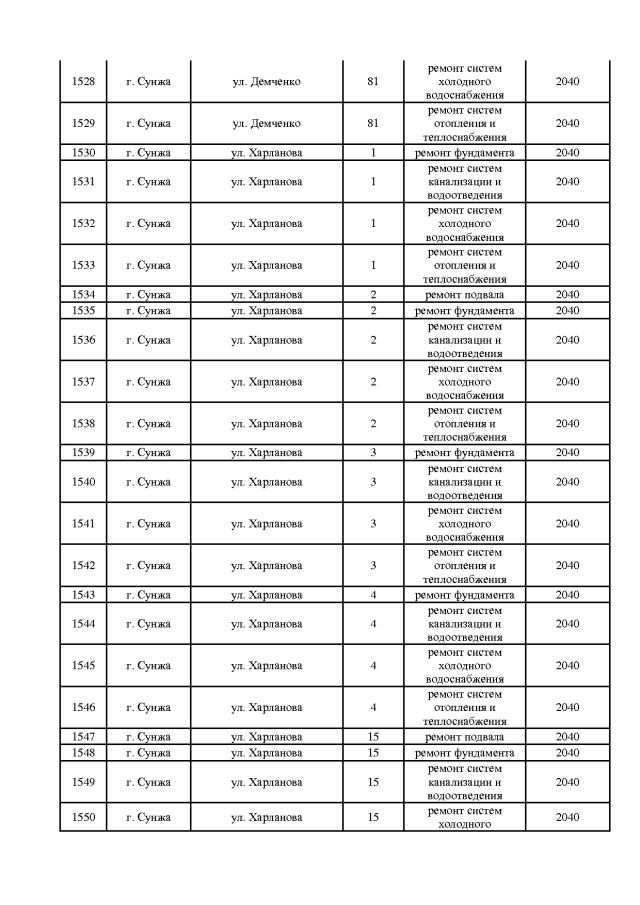 | 1528 | г. Сунжа | ул. Демченко | 81 | ремонт систем холодного водоснабжения | 2040 |
|---|---|---|---|---|---|
| 1529 | г. Сунжа | ул. Демченко | 81 | ремонт систем отопления и теплоснабжения | 2040 |
| 1530 | г. Сунжа | ул. Харланова | 1 | ремонт фундамента | 2040 |
| 1531 | г. Сунжа | ул. Харланова | 1 | ремонт систем канализации и водоотведения | 2040 |
| 1532 | г. Сунжа | ул. Харланова | 1 | ремонт систем холодного водоснабжения | 2040 |
| 1533 | г. Сунжа | ул. Харланова | 1 | ремонт систем отопления и теплоснабжения | 2040 |
| 1534 | г. Сунжа | ул. Харланова | 2 | ремонт подвала | 2040 |
| 1535 | г. Сунжа | ул. Харланова | 2 | ремонт фундамента | 2040 |
| 1536 | г. Сунжа | ул. Харланова | 2 | ремонт систем канализации и водоотведения | 2040 |
| 1537 | г. Сунжа | ул. Харланова | 2 | ремонт систем холодного водоснабжения | 2040 |
| 1538 | г. Сунжа | ул. Харланова | 2 | ремонт систем отопления и теплоснабжения | 2040 |
| 1539 | г. Сунжа | ул. Харланова | 3 | ремонт фундамента | 2040 |
| 1540 | г. Сунжа | ул. Харланова | 3 | ремонт систем канализации и водоотведения | 2040 |
| 1541 | г. Сунжа | ул. Харланова | 3 | ремонт систем холодного водоснабжения | 2040 |
| 1542 | г. Сунжа | ул. Харланова | 3 | ремонт систем отопления и теплоснабжения | 2040 |
| 1543 | г. Сунжа | ул. Харланова | 4 | ремонт фундамента | 2040 |
| 1544 | г. Сунжа | ул. Харланова | 4 | ремонт систем канализации и водоотведения | 2040 |
| 1545 | г. Сунжа | ул. Харланова | 4 | ремонт систем холодного водоснабжения | 2040 |
| 1546 | г. Сунжа | ул. Харланова | 4 | ремонт систем отопления и теплоснабжения | 2040 |
| 1547 | г. Сунжа | ул. Харланова | 15 | ремонт подвала | 2040 |
| 1548 | г. Сунжа | ул. Харланова | 15 | ремонт фундамента | 2040 |
| 1549 | г. Сунжа | ул. Харланова | 15 | ремонт систем канализации и водоотведения | 2040 |
| 1550 | г. Сунжа | ул. Харланова | 15 | ремонт систем холодного | 2040 |